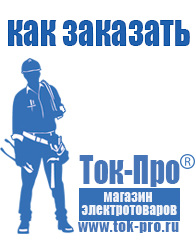 как заказать

Ток-Про®
магазин
электротоваров
www.tok-pro.ru